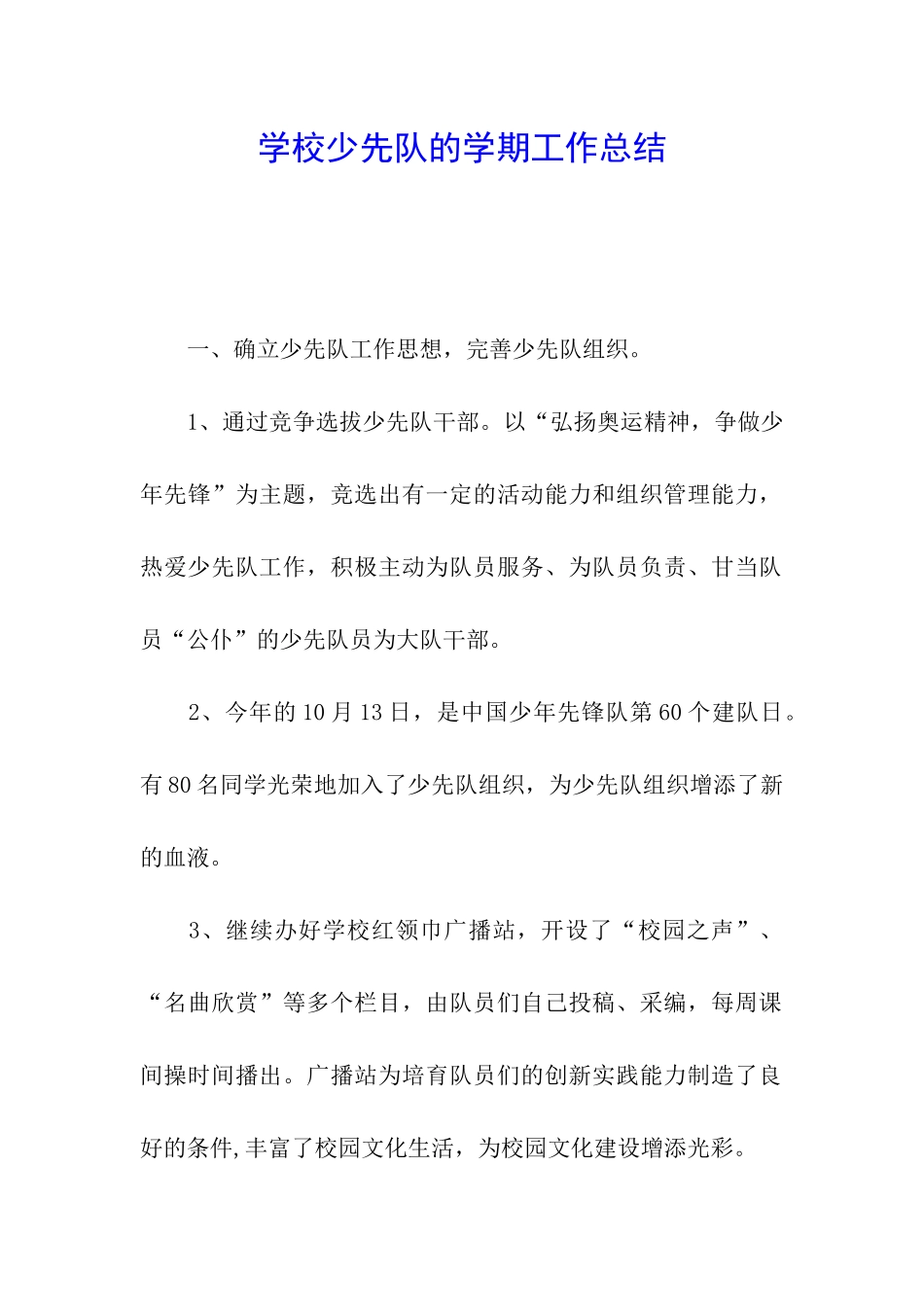 学校少先队的学期工作总结

一、确立少先队工作思想，完善少先队组织。

1、通过竞争选拔少先队干部。以“弘扬奥运精神，争做少年先锋”为主题，竞选出有一定的活动能力和组织管理能力，热爱少先队工作，积极主动为队员服务、为队员负责、甘当队员“公仆”的少先队员为大队干部。

2、今年的10月13日，是中国少年先锋队第60个建队日。有80名同学光荣地加入了少先队组织，为少先队组织增添了新的血液。

3、继续办好学校红领巾广播站，开设了“校园之声”、“名曲欣赏”等多个栏目，由队员们自己投稿、采编，每周课间操时间播出。广播站为培育队员们的创新实践能力制造了良好的条件,丰富了校园文化生活，为校园文化建设增添光彩。